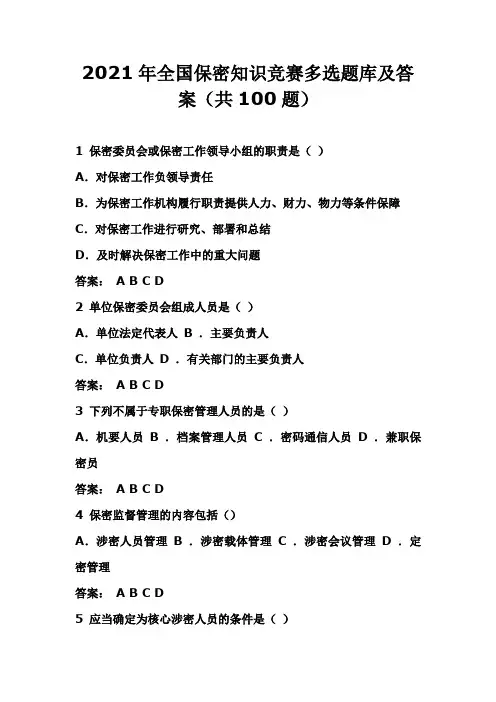 2021 年全国保密知识竞赛多选题库及答案（共 100 题）

1 保密委员会或保密工作领导小组的职责是（ ）

A. 对保密工作负领导责任

B. 为保密工作机构履行职责提供人力、财力、物力等条件保障

C. 对保密工作进行研究、部署和总结

D. 及时解决保密工作中的重大问题

答案： A B C D

2 单位保密委员会组成人员是（ ）

A. 单位法定代表人 B . 主要负责人

C. 单位负责人 D . 有关部门的主要负责人

答案： A B C D

3 下列不属于专职保密管理人员的是（ ）

A. 机要人员 B . 档案管理人员 C . 密码通信人员 D . 兼职保密员

答案： A B C D

4 保密监督管理的内容包括（）

A. 涉密人员管理 B . 涉密载体管理 C . 涉密会议管理 D . 定密管理

答案： A B C D

5 应当确定为核心涉密人员的条件是（ ）